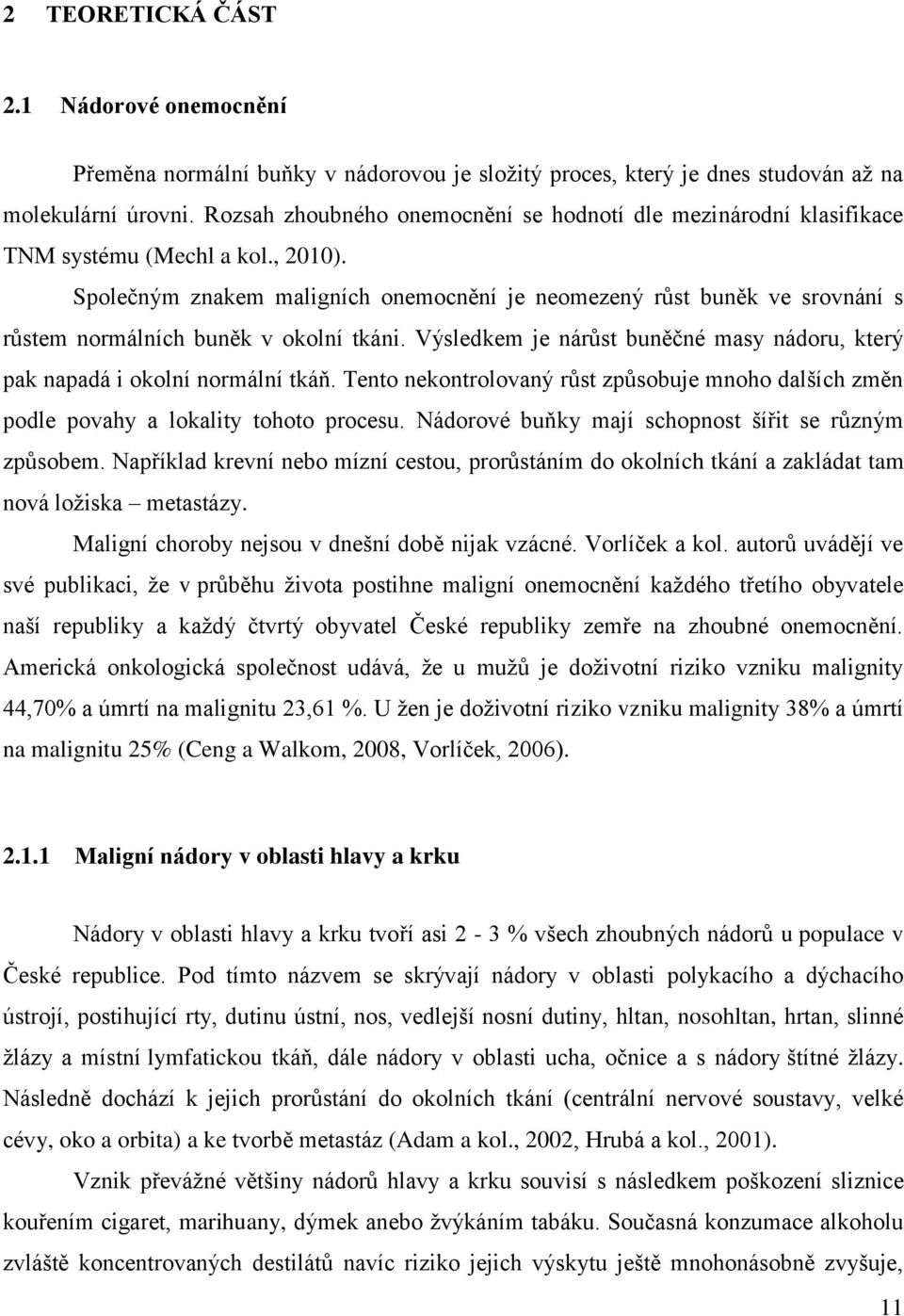 2 TEORETICKÁ ČÁST

2.1 Nádorové onemocnění

Přeměna normální buňky v nádorovou je složitý proces, který je dnes studován až na molekulární úrovni. Rozsah zhoubného onemocnění se hodnotí dle mezinárodní klasifikace TNM systému (Mechl a kol., 2010).

Společným znakem maligních onemocnění je neomezený růst buněk ve srovnání s růstem normálních buněk v okolní tkáni. Výsledkem je nárůst buněčné masy nádoru, který pak napadá i okolní normální tkáň. Tento nekontrolovaný růst způsobuje mnoho dalších změn podle povahy a lokality tohoto procesu. Nádorové buňky mají schopnost šířit se různým způsobem. Například krevní nebo mízní cestou, prorůstáním do okolních tkání a zakládat tam nová ložiska – metastázy.

Maligní choroby nejsou v dnešní době nijak vzácné. Vorlíček a kol. autorů uvádějí ve své publikaci, že v průběhu života postihne maligní onemocnění každého třetího obyvatele naší republiky a každý čtvrtý obyvatel České republiky zemře na zhoubné onemocnění. Americká onkologická společnost udává, že u mužů je doživotní riziko vzniku malignity 44,70% a úmrtí na malignitu 23,61 %. U žen je doživotní riziko vzniku malignity 38% a úmrtí na malignitu 25% (Ceng a Walkom, 2008, Vorlíček, 2006).

2.1.1 Maligní nádory v oblasti hlavy a krku

Nádory v oblasti hlavy a krku tvoří asi 2 - 3 % všech zhoubných nádorů u populace v České republice. Pod tímto názvem se skrývají nádory v oblasti polykacího a dýchacího ústrojí, postihující rty, dutinu ústní, nos, vedlejší nosní dutiny, hltan, nosohltan, hrtan, slinné žlázy a místní lymfatickou tkáň, dále nádory v oblasti ucha, očnice a s nádory štítné žlázy. Následně dochází k jejich prorůstání do okolních tkání (centrální nervové soustavy, velké cévy, oko a orbita) a ke tvorbě metastáz (Adam a kol., 2002, Hrubá a kol., 2001).

Vznik převážné většiny nádorů hlavy a krku souvisí s následkem poškození sliznice kouřením cigaret, marihuany, dýmek anebo žvýkáním tabáku. Současná konzumace alkoholu zvláště koncentrovaných destilátů navíc riziko jejich výskytu ještě mnohonásobně zvyšuje,

11